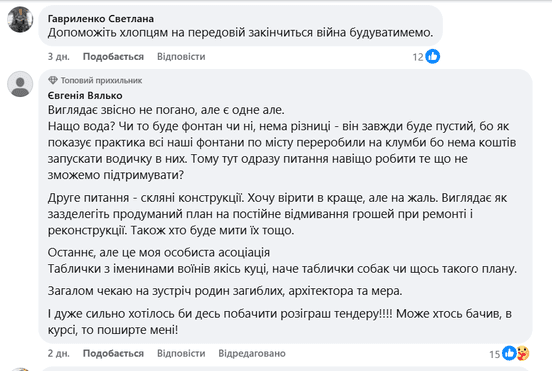 Гавриленко Светлана
Допоможіть хлопцям на передовій закінчиться війна будуватимемо.

3 дн. Подобається Відповісти 12

Топовий прихильник
Євгенія Вялько
Виглядає звісно не погано, але є одне але.
Нащо вода? Чи то буде фонтан чи ні, нема різниці - він завжди буде пустий, бо як показує практика всі наші фонтани по місту переробили на клумби бо нема коштів запускати водичку в них. Тому тут одразу питання навіщо робити те що не зможемо підтримувати?

Друге питання - скляні конструкції. Хочу вірити в краще, але на жаль. Виглядає як зазделегіть продуманий план на постійне відмивання грошей при ремонті і реконструкції. Також хто буде мити їх тощо.

Останнє, але це моя особиста асоціація
Таблички з іменинами воїнів якісь куці, наче таблички собак чи щось такого плану.

Загалом чекаю на зустріч родин загиблих, архітектора та мера.

І дуже сильно хотілось би десь побачити розіграш тендеру!!!! Може хтось бачив, в курсі, то поширте мені!

2 дн. Подобається Відповісти Відредаговано 15